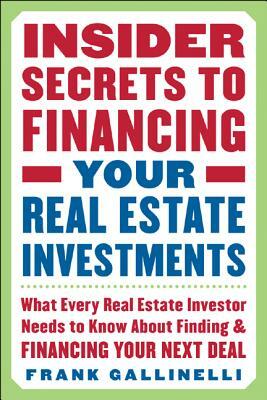 INSIDER SECRETS TO FINANCING YOUR REAL ESTATE INVESTMENTS

What Every Real Estate Investor Needs to Know About Finding & FINANCING YOUR NEXT DEAL

FRANK GALLINELLI